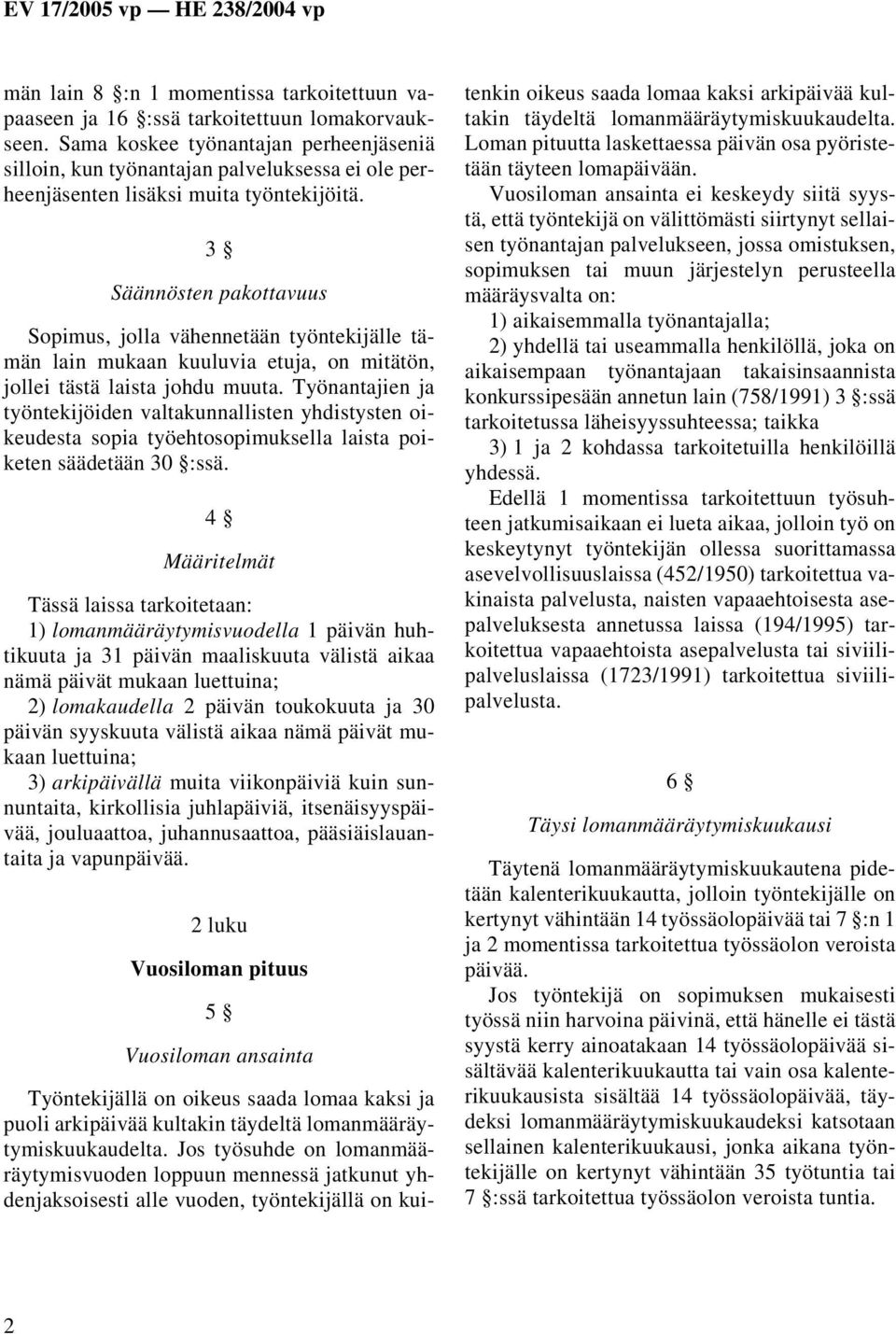 EV 17/2005 vp — HE 238/2004 vp

män lain 8 §:n 1 momentissa tarkoitettuun vapaaseen ja 16 §:ssä tarkoitettuun lomakorvaukseen. Sama koskee työnantajan perheenjäseniä silloin, kun työnantajan palveluksessa ei ole perheenjäsenten lisäksi muita työntekijöitä.

3 §

Säännösten pakottavuus

Sopimus, jolla vähennetään työntekijälle tämän lain mukaan kuuluvia etuja, on mitätön, jollei tästä laista johdu muuta. Työnantajien ja työntekijöiden valtakunnallisten yhdistysten oikeudesta sopia työehtosopimuksella laista poiketen säädetään 30 §:ssä.

4 §

Määritelmät

Tässä laissa tarkoitetaan:

1) lomanmääräytymisvuodella 1 päivän huhtikuuta ja 31 päivän maaliskuuta välistä aikaa nämä päivät mukaan luettuina;

2) lomakaudella 2 päivän toukokuuta ja 30 päivän syyskuuta välistä aikaa nämä päivät mukaan luettuina;

3) arkipäivällä muita viikonpäiviä kuin sunnuntaita, kirkollisia juhlapäiviä, itsenäisyyspäivää, jouluaattoa, juhannusaattoa, pääsiäislauantaita ja vapunpäivää.

2 luku

Vuosiloman pituus

5 §

Vuosiloman ansainta

Työntekijällä on oikeus saada lomaa kaksi ja puoli arkipäivää kultakin täydeltä lomanmääräytymiskuukaudelta. Jos työsuhde on lomanmääräytymisvuoden loppuun mennessä jatkunut yhdenjaksoisesti alle vuoden, työntekijällä on kuitenkin oikeus saada lomaa kaksi arkipäivää kultakin täydeltä lomanmääräytymiskuukaudelta. Loman pituutta laskettaessa päivän osa pyöristetään täyteen lomapäivään.

Vuosiloman ansainta ei keskeydy siitä syystä, että työntekijä on välittömästi siirtynyt sellaisen työnantajan palvelukseen, jossa omistuksen, sopimuksen tai muun järjestelyn perusteella määräysvalta on:

1) aikaisemmalla työnantajalla;

2) yhdellä tai useammalla henkilöllä, joka on aikaisempaan työnantajaan takaisinsaannista konkurssipesään annetun lain (758/1991) 3 §:ssä tarkoitetussa läheisyyssuhteessa; taikka

3) 1 ja 2 kohdassa tarkoitetuilla henkilöillä yhdessä.

Edellä 1 momentissa tarkoitettuun työsuhteen jatkumisaikaan ei lueta aikaa, jolloin työ on keskeytynyt työntekijän ollessa suorittamassa asevelvollisuuslaissa (452/1950) tarkoitettua vakinaista palvelusta, naisten vapaaehtoisesta asepalveluksesta annetussa laissa (194/1995) tarkoitettua vapaaehtoista asepalvelusta tai siviilipalveluslaissa (1723/1991) tarkoitettua siviilipalvelusta.

6 §

Täysi lomanmääräytymiskuukausi

Täytenä lomanmääräytymiskuukautena pidetään kalenterikuukautta, jolloin työntekijälle on kertynyt vähintään 14 työssäolopäivää tai 7 §:n 1 ja 2 momentissa tarkoitettua työssäolon veroista päivää.

Jos työntekijä on sopimuksen mukaisesti työssä niin harvoina päivinä, että hänelle ei tästä syystä kerry ainoatakaan 14 työssäolopäivää sisältävää kalenterikuukautta tai vain osa kalenterikuukausista sisältää 14 työssäolopäivää, täydeksi lomanmääräytymiskuukaudeksi katsotaan sellainen kalenterikuukausi, jonka aikana työntekijälle on kertynyt vähintään 35 työtuntia tai 7 §:ssä tarkoitettua työssäolon veroista tuntia.

2